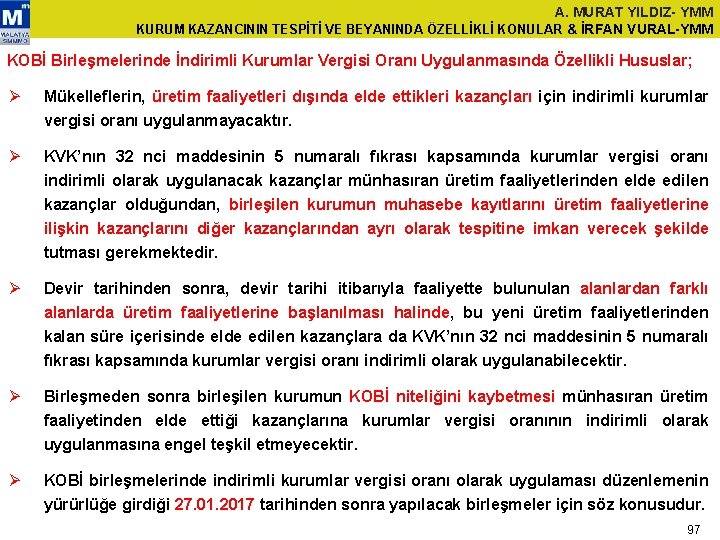 M
MALATYA SMMMO

A. MURAT YILDIZ- YMM
KURUM KAZANCININ TESPİTİ VE BEYANINDA ÖZELLİKLİ KONULAR & İRFAN VURAL-YMM

KOBİ Birleşmelerinde İndirimli Kurumlar Vergisi Oranı Uygulanmasında Özellikli Hususlar;

➢ Mükelleflerin, üretim faaliyetleri dışında elde ettikleri kazançları için indirimli kurumlar vergisi oranı uygulanmayacaktır.

➢ KVK'nın 32 nci maddesinin 5 numaralı fıkrası kapsamında kurumlar vergisi oranı indirimli olarak uygulanacak kazançlar münhasıran üretim faaliyetlerinden elde edilen kazançlar olduğundan, birleşilen kurumun muhasebe kayıtlarını üretim faaliyetlerine ilişkin kazançlarını diğer kazançlarından ayrı olarak tespitine imkan verecek şekilde tutması gerekmektedir.

➢ Devir tarihinden sonra, devir tarihi itibarıyla faaliyette bulunulan alanlardan farklı alanlarda üretim faaliyetlerine başlanılması halinde, bu yeni üretim faaliyetlerinden kalan süre içerisinde elde edilen kazançlara da KVK'nın 32 nci maddesinin 5 numaralı fıkrası kapsamında kurumlar vergisi oranı indirimli olarak uygulanabilecektir.

➢ Birleşmeden sonra birleşilen kurumun KOBİ niteliğini kaybetmesi münhasıran üretim faaliyetinden elde ettiği kazançlarına kurumlar vergisi oranının indirimli olarak uygulanmasına engel teşkil etmeyecektir.

➢ KOBİ birleşmelerinde indirimli kurumlar vergisi oranı olarak uygulaması düzenlemenin yürürlüğe girdiği 27.01.2017 tarihinden sonra yapılacak birleşmeler için söz konusudur.

97